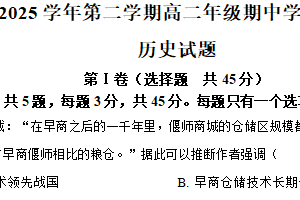 2025 学年第二学期高二年级期中学

历史试题

第 I 卷（选择题　共 45 分）

共 5 题，每题 3 分，共 45 分。每题只有一个选

：“在早商之后的一千年里，偃师商城的仓储区规模

早商偃师相比的粮仓。”据此可以推断作者强调（

术领先战国　　　　　　　　　　B. 早商仓储技术长期